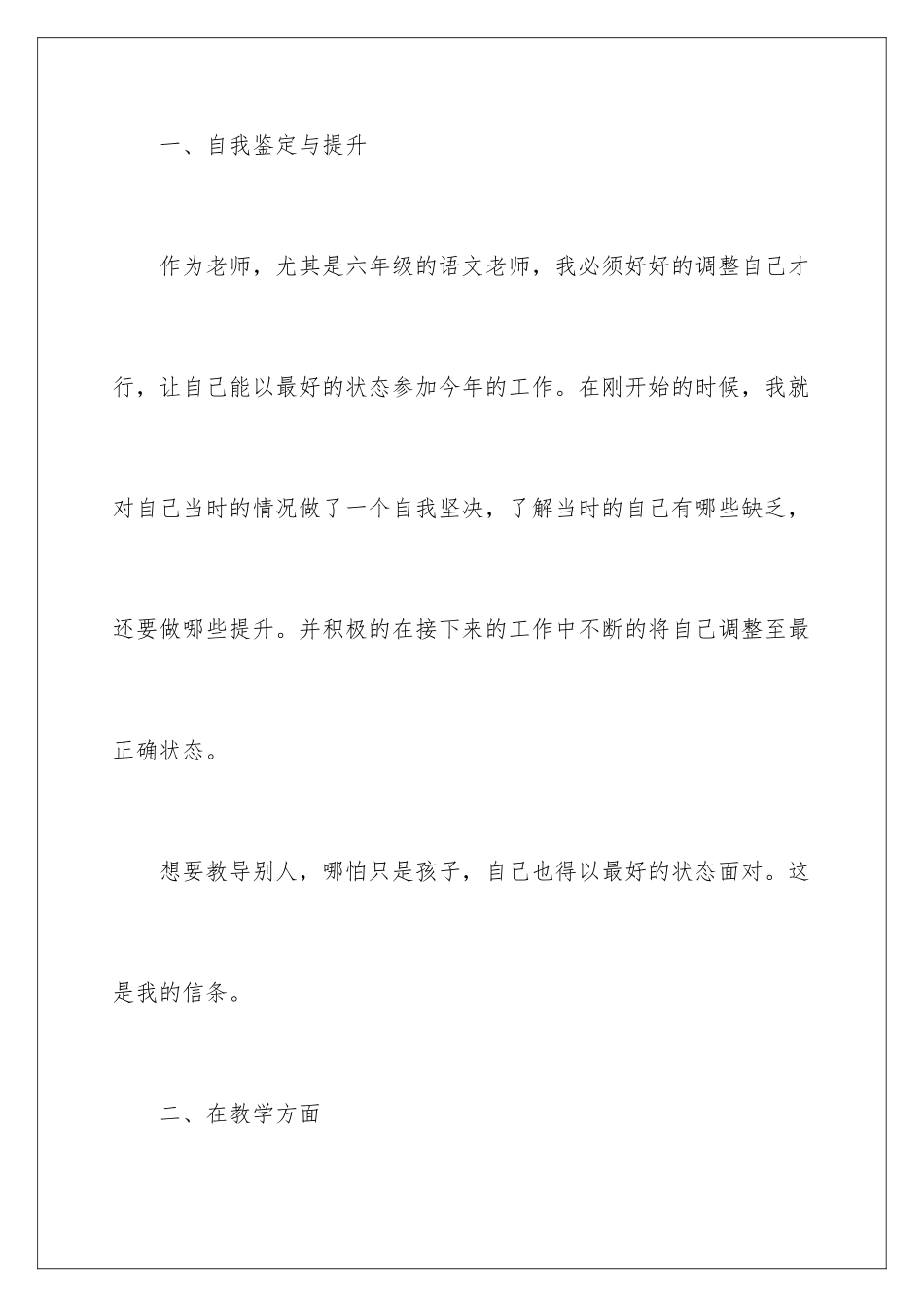 一、自我鉴定与提升

作为老师，尤其是六年级的语文老师，我必须好好的调整自己才行，让自己能以最好的状态参加今年的工作。在刚开始的时候，我就对自己当时的情况做了一个自我坚决，了解当时的自己有哪些缺乏，还要做哪些提升。并积极的在接下来的工作中不断的将自己调整至最正确状态。

想要教导别人，哪怕只是孩子，自己也得以最好的状态面对。这是我的信条。

二、在教学方面